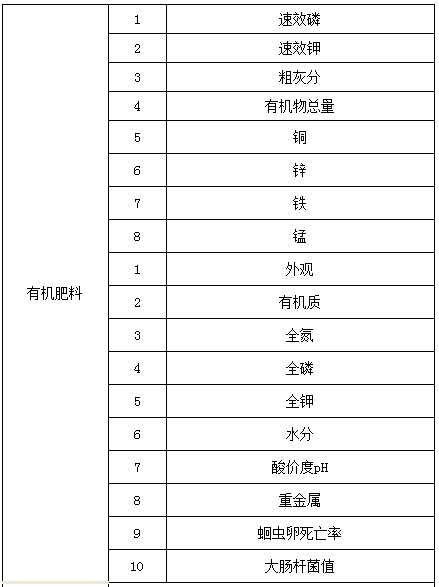 | 有机肥料 | 1 | 速效磷 |
|---|---|---|
| | 2 | 速效钾 |
| | 3 | 粗灰分 |
| | 4 | 有机物总量 |
| | 5 | 铜 |
| | 6 | 锌 |
| | 7 | 铁 |
| | 8 | 锰 |
| | 1 | 外观 |
| | 2 | 有机质 |
| | 3 | 全氮 |
| | 4 | 全磷 |
| | 5 | 全钾 |
| | 6 | 水分 |
| | 7 | 酸价度pH |
| | 8 | 重金属 |
| | 9 | 蛔虫卵死亡率 |
| | 10 | 大肠杆菌值 |